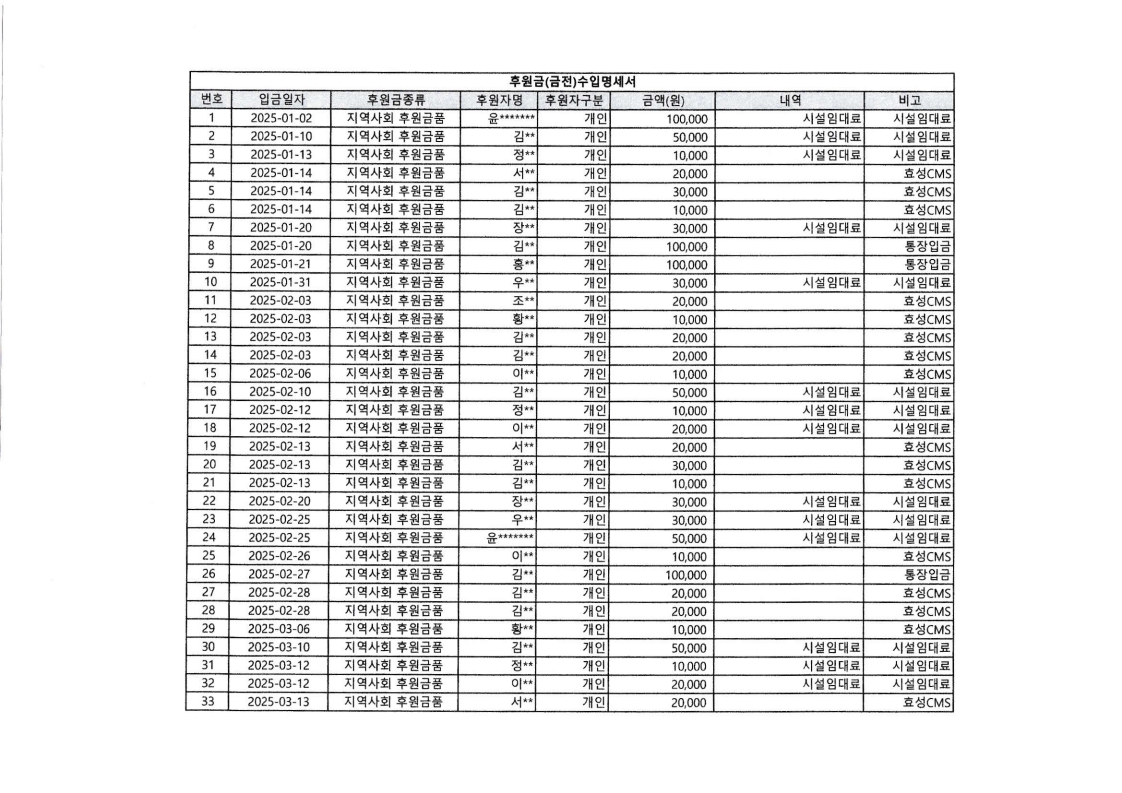 후원금(금전)수입명세서

| 번호 | 입금일자 | 후원금종류 | 후원자명 | 후원자구분 | 금액(원) | 내역 | 비고 |
|---|---|---|---|---|---|---|---|
| 1 | 2025-01-02 | 지역사회 후원금품 | 윤******* | 개인 | 100,000 | 시설임대료 | 시설임대료 |
| 2 | 2025-01-10 | 지역사회 후원금품 | 김** | 개인 | 50,000 | 시설임대료 | 시설임대료 |
| 3 | 2025-01-13 | 지역사회 후원금품 | 정** | 개인 | 10,000 | 시설임대료 | 시설임대료 |
| 4 | 2025-01-14 | 지역사회 후원금품 | 서** | 개인 | 20,000 | | 효성CMS |
| 5 | 2025-01-14 | 지역사회 후원금품 | 김** | 개인 | 30,000 | | 효성CMS |
| 6 | 2025-01-14 | 지역사회 후원금품 | 김** | 개인 | 10,000 | | 효성CMS |
| 7 | 2025-01-20 | 지역사회 후원금품 | 장** | 개인 | 30,000 | 시설임대료 | 시설임대료 |
| 8 | 2025-01-20 | 지역사회 후원금품 | 김** | 개인 | 100,000 | | 통장입금 |
| 9 | 2025-01-21 | 지역사회 후원금품 | 홍** | 개인 | 100,000 | | 통장입금 |
| 10 | 2025-01-31 | 지역사회 후원금품 | 우** | 개인 | 30,000 | 시설임대료 | 시설임대료 |
| 11 | 2025-02-03 | 지역사회 후원금품 | 조** | 개인 | 20,000 | | 효성CMS |
| 12 | 2025-02-03 | 지역사회 후원금품 | 황** | 개인 | 10,000 | | 효성CMS |
| 13 | 2025-02-03 | 지역사회 후원금품 | 김** | 개인 | 20,000 | | 효성CMS |
| 14 | 2025-02-03 | 지역사회 후원금품 | 김** | 개인 | 20,000 | | 효성CMS |
| 15 | 2025-02-06 | 지역사회 후원금품 | 이** | 개인 | 10,000 | | 효성CMS |
| 16 | 2025-02-10 | 지역사회 후원금품 | 김** | 개인 | 50,000 | 시설임대료 | 시설임대료 |
| 17 | 2025-02-12 | 지역사회 후원금품 | 정** | 개인 | 10,000 | 시설임대료 | 시설임대료 |
| 18 | 2025-02-12 | 지역사회 후원금품 | 이** | 개인 | 20,000 | 시설임대료 | 시설임대료 |
| 19 | 2025-02-13 | 지역사회 후원금품 | 서** | 개인 | 20,000 | | 효성CMS |
| 20 | 2025-02-13 | 지역사회 후원금품 | 김** | 개인 | 30,000 | | 효성CMS |
| 21 | 2025-02-13 | 지역사회 후원금품 | 김** | 개인 | 10,000 | | 효성CMS |
| 22 | 2025-02-20 | 지역사회 후원금품 | 장** | 개인 | 30,000 | 시설임대료 | 시설임대료 |
| 23 | 2025-02-25 | 지역사회 후원금품 | 우** | 개인 | 30,000 | 시설임대료 | 시설임대료 |
| 24 | 2025-02-25 | 지역사회 후원금품 | 윤******* | 개인 | 50,000 | 시설임대료 | 시설임대료 |
| 25 | 2025-02-26 | 지역사회 후원금품 | 이** | 개인 | 10,000 | | 효성CMS |
| 26 | 2025-02-27 | 지역사회 후원금품 | 김** | 개인 | 100,000 | | 통장입금 |
| 27 | 2025-02-28 | 지역사회 후원금품 | 김** | 개인 | 20,000 | | 효성CMS |
| 28 | 2025-02-28 | 지역사회 후원금품 | 김** | 개인 | 20,000 | | 효성CMS |
| 29 | 2025-03-06 | 지역사회 후원금품 | 황** | 개인 | 10,000 | | 효성CMS |
| 30 | 2025-03-10 | 지역사회 후원금품 | 김** | 개인 | 50,000 | 시설임대료 | 시설임대료 |
| 31 | 2025-03-12 | 지역사회 후원금품 | 정** | 개인 | 10,000 | 시설임대료 | 시설임대료 |
| 32 | 2025-03-12 | 지역사회 후원금품 | 이** | 개인 | 20,000 | 시설임대료 | 시설임대료 |
| 33 | 2025-03-13 | 지역사회 후원금품 | 서** | 개인 | 20,000 | | 효성CMS |